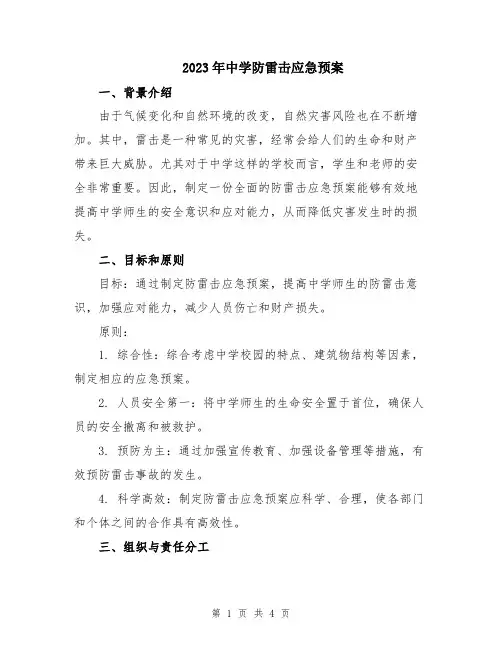 2023年中学防雷击应急预案

一、背景介绍

由于气候变化和自然环境的改变，自然灾害风险也在不断增加。其中，雷击是一种常见的灾害，经常会给人们的生命和财产带来巨大威胁。尤其对于中学这样的学校而言，学生和老师的安全非常重要。因此，制定一份全面的防雷击应急预案能够有效地提高中学师生的安全意识和应对能力，从而降低灾害发生时的损失。

二、目标和原则

目标：通过制定防雷击应急预案，提高中学师生的防雷击意识，加强应对能力，减少人员伤亡和财产损失。

原则：

1. 综合性：综合考虑中学校园的特点、建筑物结构等因素，制定相应的应急预案。

2. 人员安全第一：将中学师生的生命安全置于首位，确保人员的安全撤离和被救护。

3. 预防为主：通过加强宣传教育、加强设备管理等措施，有效预防雷击事故的发生。

4. 科学高效：制定防雷击应急预案应科学、合理，使各部门和个体之间的合作具有高效性。

三、组织与责任分工

第 1 页 共 4 页